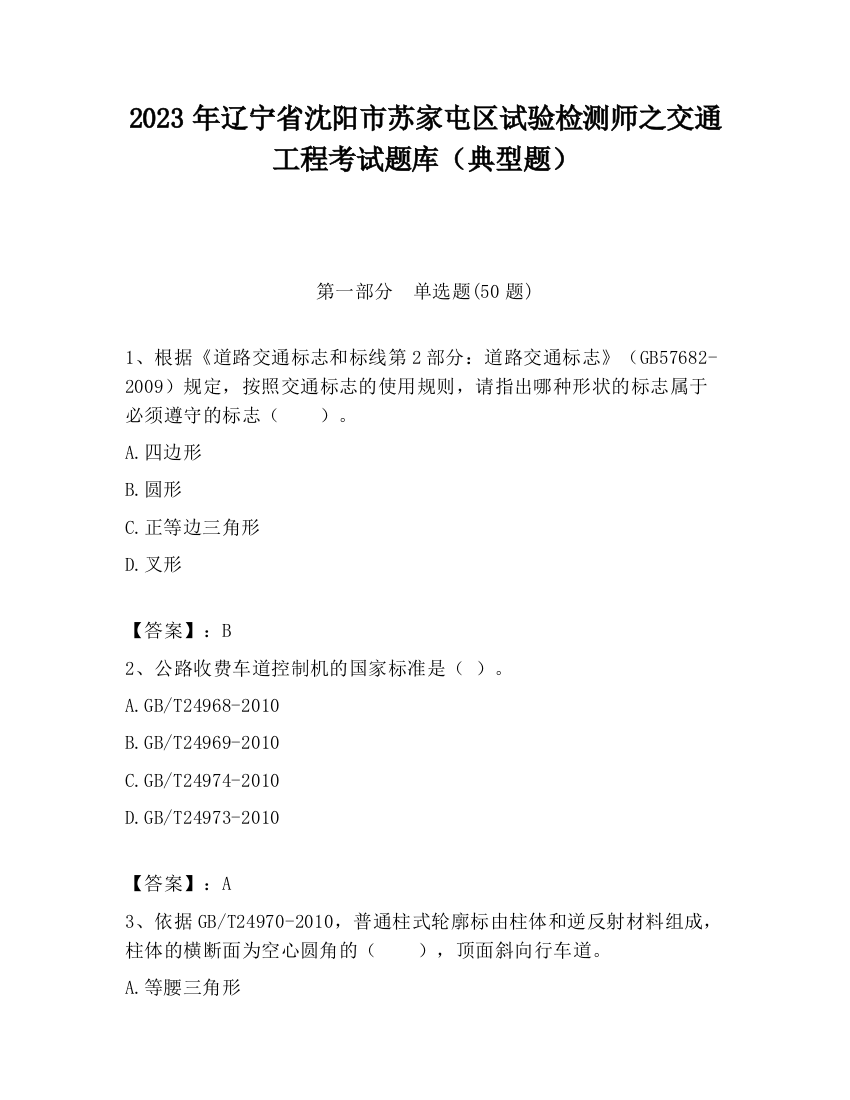 2023 年辽宁省沈阳市苏家屯区试验检测师之交通工程考试题库（典型题）

第一部分　单选题(50 题)

1、根据《道路交通标志和标线第 2 部分：道路交通标志》（GB57682-2009）规定，按照交通标志的使用规则，请指出哪种形状的标志属于必须遵守的标志（　　）。

A.四边形

B.圆形

C.正等边三角形

D.叉形

【答案】：B

2、公路收费车道控制机的国家标准是（ ）。

A.GB/T24968-2010

B.GB/T24969-2010

C.GB/T24974-2010

D.GB/T24973-2010

【答案】：A

3、依据 GB/T24970-2010，普通柱式轮廓标由柱体和逆反射材料组成，柱体的横断面为空心圆角的（　　），顶面斜向行车道。

A.等腰三角形